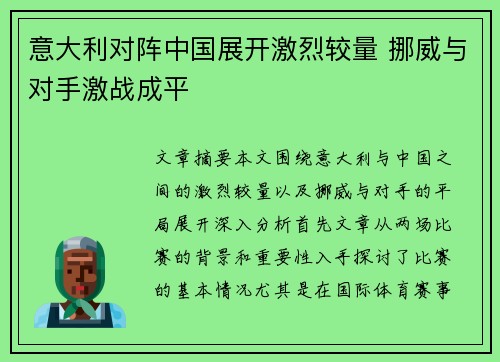 意大利对阵中国展开激烈较量 挪威与对手激战成平

文章摘要本文围绕意大利与中国之间的激烈较量以及挪威与对手的平局展开深入分析首先文章从两场比赛的背景和重要性入手探讨了比赛的基本情况尤其是在国际体育赛事